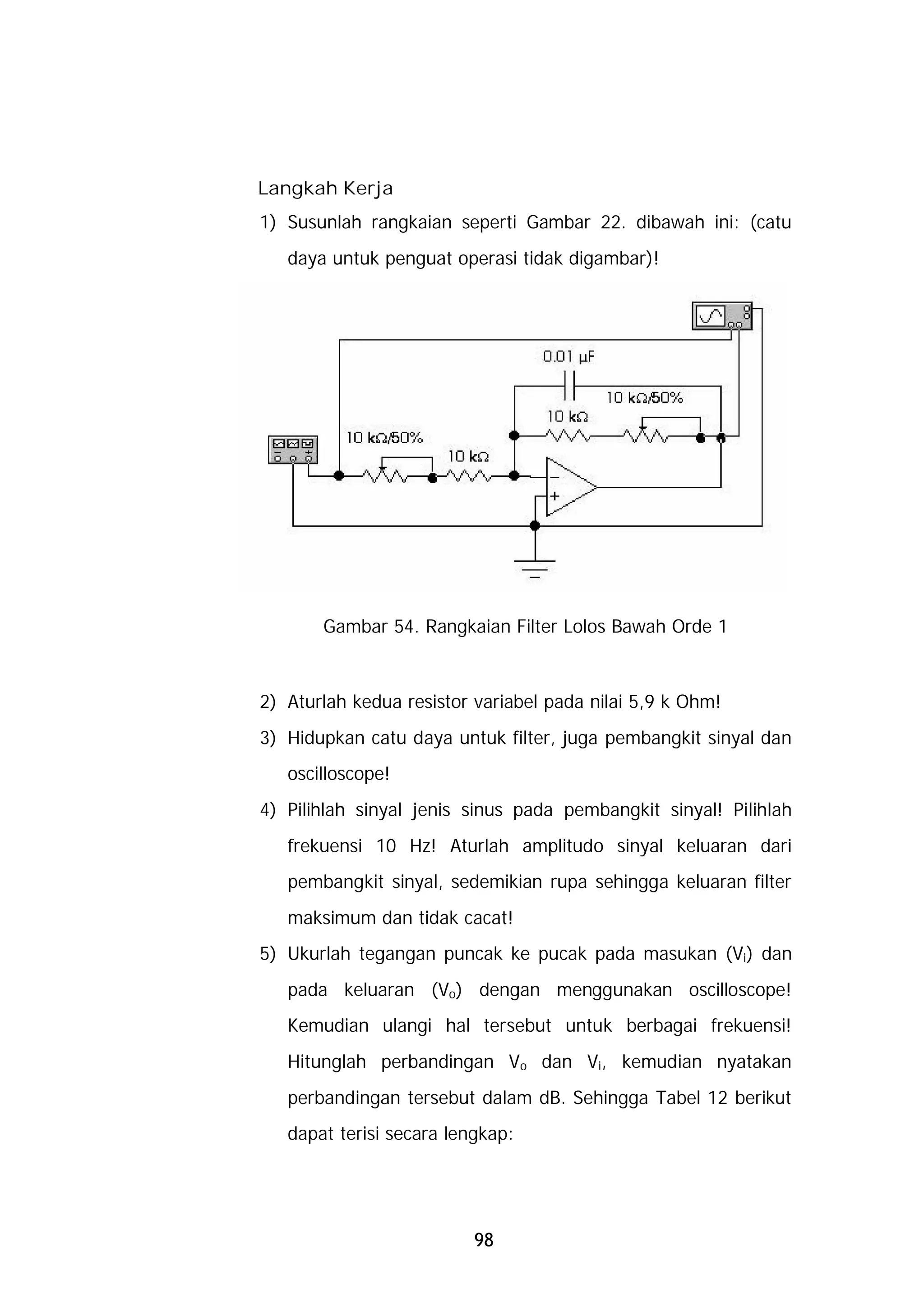 Langkah Kerja

1) Susunlah rangkaian seperti Gambar 22. dibawah ini: (catu daya untuk penguat operasi tidak digambar)!

0.01 µF
10 kΩ/50%
10 kΩ
10 kΩ/50%
10 kΩ
−
+

Gambar 54. Rangkaian Filter Lolos Bawah Orde 1

2) Aturlah kedua resistor variabel pada nilai 5,9 k Ohm!

3) Hidupkan catu daya untuk filter, juga pembangkit sinyal dan oscilloscope!

4) Pilihlah sinyal jenis sinus pada pembangkit sinyal! Pilihlah frekuensi 10 Hz! Aturlah amplitudo sinyal keluaran dari pembangkit sinyal, sedemikian rupa sehingga keluaran filter maksimum dan tidak cacat!

5) Ukurlah tegangan puncak ke pucak pada masukan ($V_i$) dan pada keluaran ($V_o$) dengan menggunakan oscilloscope! Kemudian ulangi hal tersebut untuk berbagai frekuensi! Hitunglah perbandingan $V_o$ dan $V_i$, kemudian nyatakan perbandingan tersebut dalam dB. Sehingga Tabel 12 berikut dapat terisi secara lengkap:

98